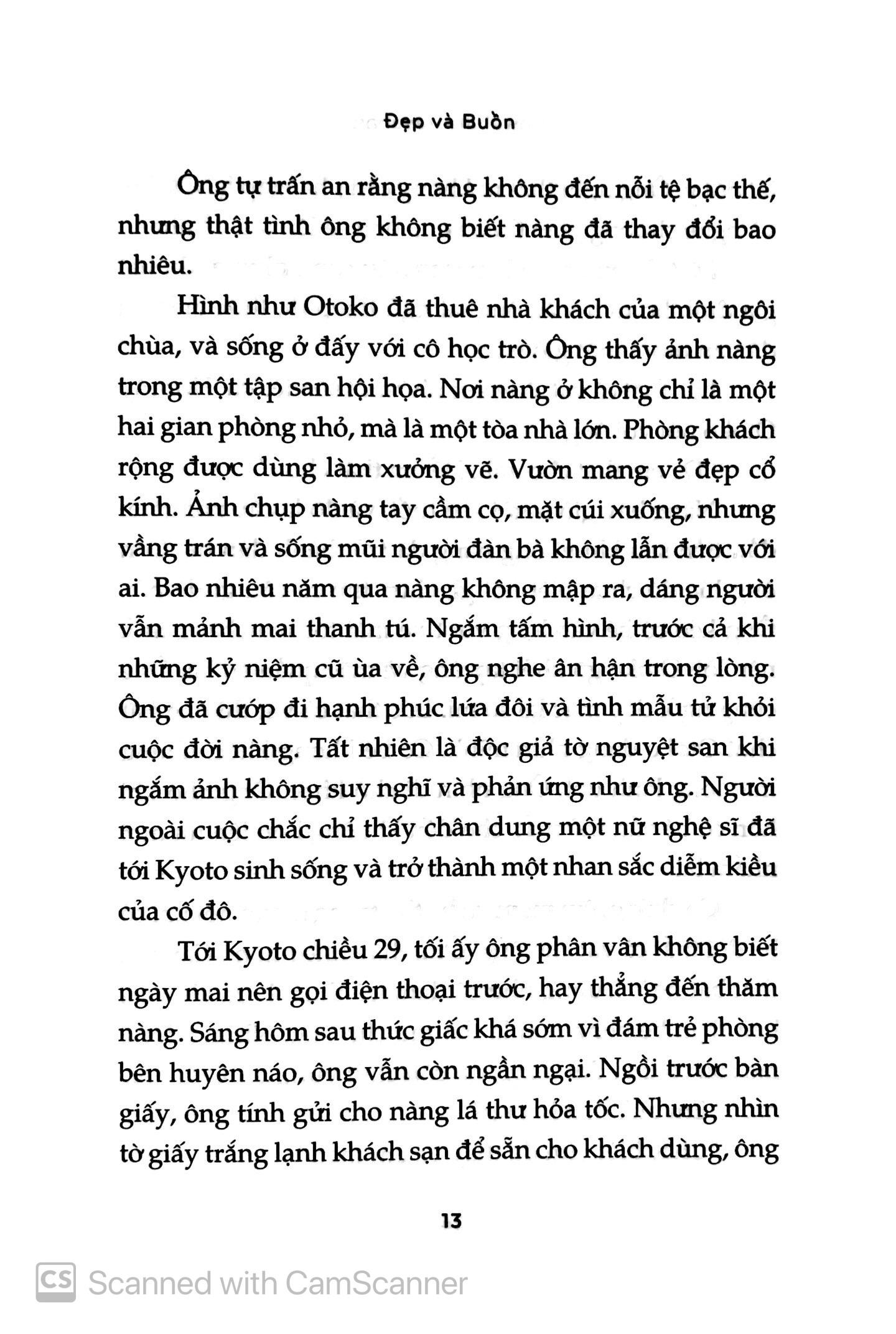 Đẹp và Buồn

Ông tự trấn an rằng nàng không đến nỗi tệ bạc thế, nhưng thật tình ông không biết nàng đã thay đổi bao nhiêu.

Hình như Otoko đã thuê nhà khách của một ngôi chùa, và sống ở đấy với cô học trò. Ông thấy ảnh nàng trong một tập san hội họa. Nơi nàng ở không chỉ là một hai gian phòng nhỏ, mà là một tòa nhà lớn. Phòng khách rộng được dùng làm xưởng vẽ. Vườn mang vẻ đẹp cổ kính. Ảnh chụp nàng tay cầm cọ, mặt cúi xuống, nhưng vầng trán và sống mũi người đàn bà không lẫn được với ai. Bao nhiêu năm qua nàng không mập ra, dáng người vẫn mảnh mai thanh tú. Ngắm tấm hình, trước cả khi những kỷ niệm cũ ùa về, ông nghe ân hận trong lòng. Ông đã cướp đi hạnh phúc lứa đôi và tình mẫu tử khỏi cuộc đời nàng. Tất nhiên là độc giả tờ nguyệt san khi ngắm ảnh không suy nghĩ và phản ứng như ông. Người ngoài cuộc chắc chỉ thấy chân dung một nữ nghệ sĩ đã tới Kyoto sinh sống và trở thành một nhan sắc diễm kiều của cố đô.

Tới Kyoto chiều 29, tối ấy ông phân vân không biết ngày mai nên gọi điện thoại trước, hay thẳng đến thăm nàng. Sáng hôm sau thức giấc khá sớm vì đám trẻ phòng bên huyên náo, ông vẫn còn ngần ngại. Ngồi trước bàn giấy, ông tính gửi cho nàng lá thư hỏa tốc. Nhưng nhìn tờ giấy trắng lạnh khách sạn để sẵn cho khách dùng, ông

13

CS Scanned with CamScanner